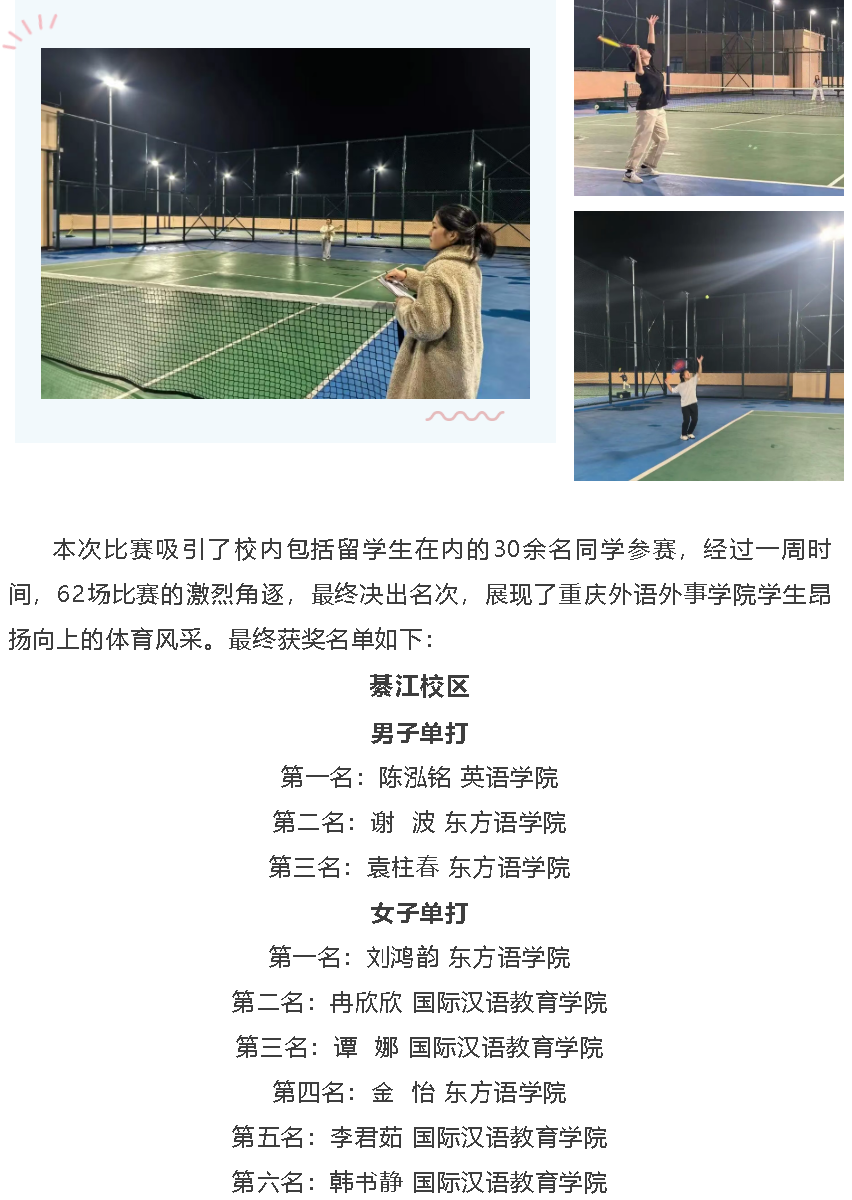 本次比赛吸引了校内包括留学生在内的30余名同学参赛，经过一周时间，62场比赛的激烈角逐，最终决出名次，展现了重庆外语外事学院学生昂扬向上的体育风采。最终获奖名单如下：

綦江校区

男子单打

第一名：陈泓铭 英语学院

第二名：谢 波 东方语学院

第三名：袁柱春 东方语学院

女子单打

第一名：刘鸿韵 东方语学院

第二名：冉欣欣 国际汉语教育学院

第三名：谭 娜 国际汉语教育学院

第四名：金 怡 东方语学院

第五名：李君茹 国际汉语教育学院

第六名：韩书静 国际汉语教育学院